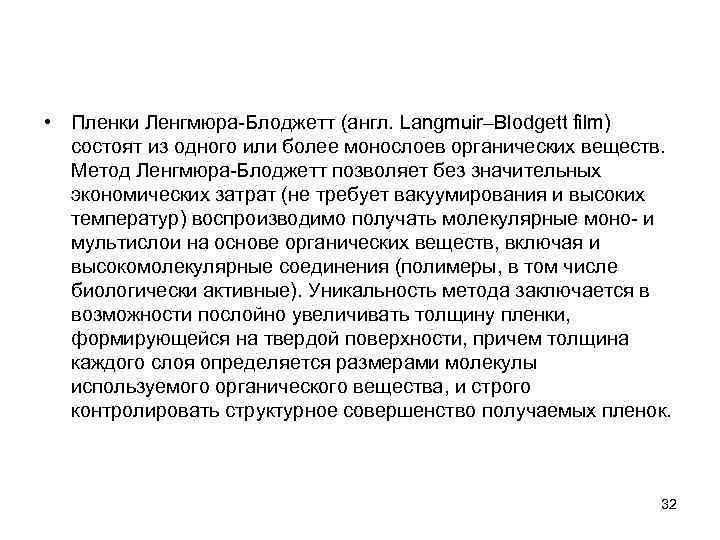 • Пленки Ленгмюра-Блоджетт (англ. Langmuir–Blodgett film) состоят из одного или более монослоев органических веществ. Метод Ленгмюра-Блоджетт позволяет без значительных экономических затрат (не требует вакуумирования и высоких температур) воспроизводимо получать молекулярные моно- и мультислои на основе органических веществ, включая и высокомолекулярные соединения (полимеры, в том числе биологически активные). Уникальность метода заключается в возможности послойно увеличивать толщину пленки, формирующейся на твердой поверхности, причем толщина каждого слоя определяется размерами молекулы используемого органического вещества, и строго контролировать структурное совершенство получаемых пленок.

32